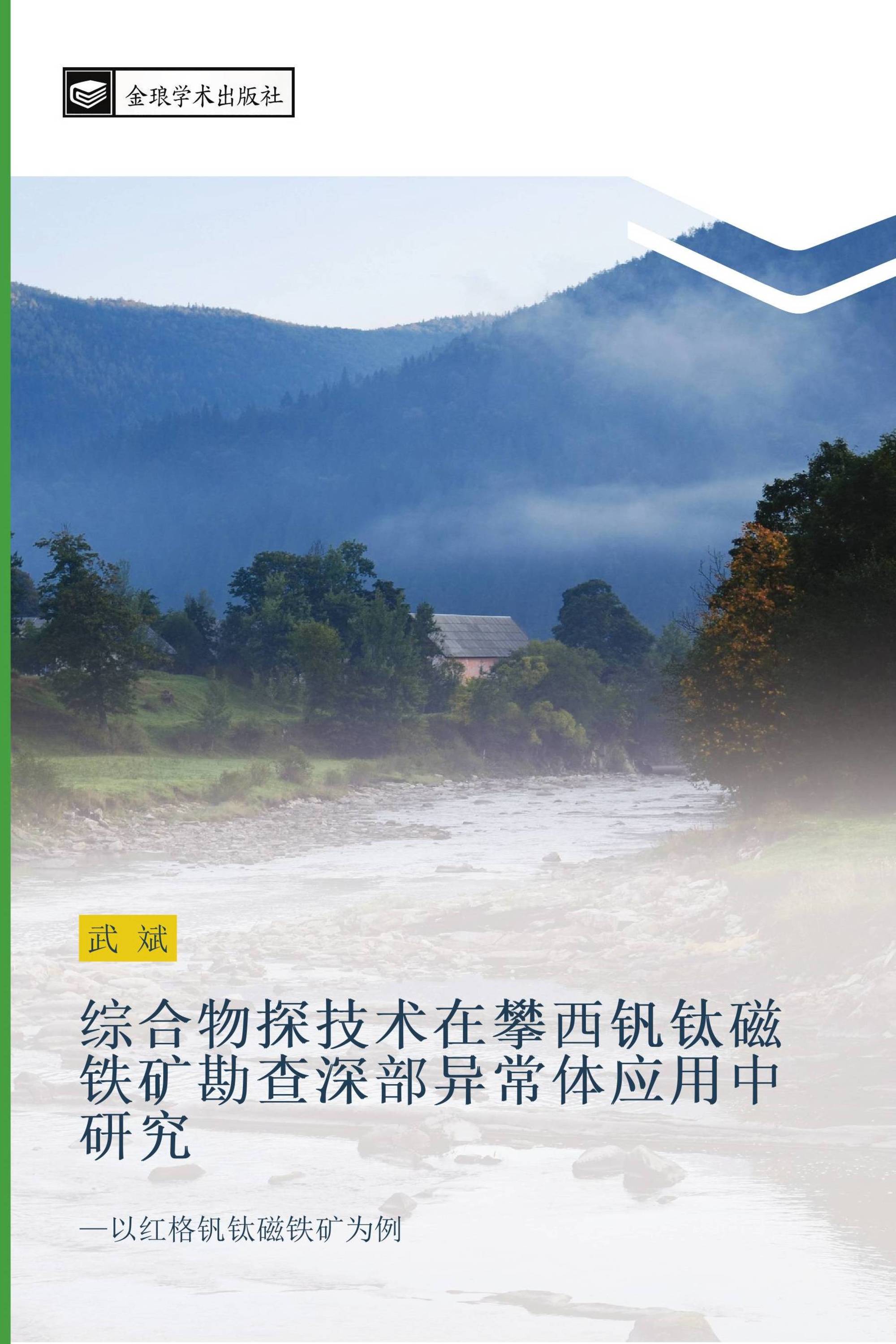 金琅学术出版社

武 斌

综合物探技术在攀西钒钛磁铁矿勘查深部异常体应用中研究

—以红格钒钛磁铁矿为例